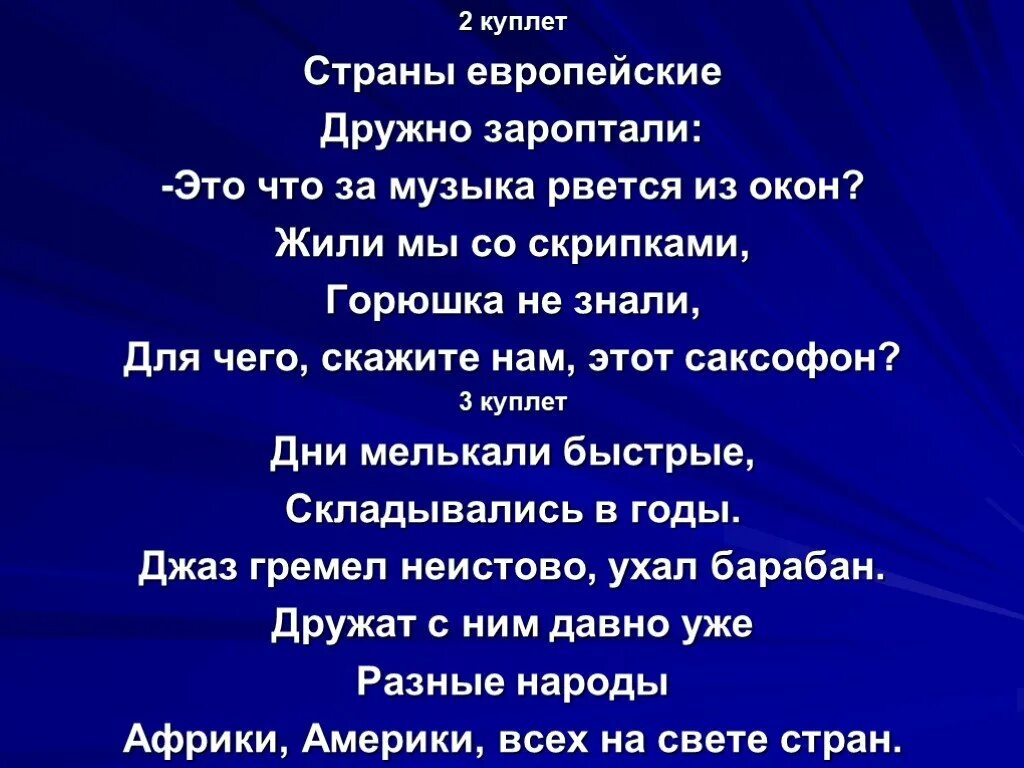 2 куплет

Страны европейские
Дружно зароптали:
-Это что за музыка рвется из окон?
Жили мы со скрипками,
Горюшка не знали,
Для чего, скажите нам, этот саксофон?

3 куплет

Дни мелькали быстрые,
Складывались в годы.
Джаз гремел неистово, ухал барабан.
Дружат с ним давно уже
Разные народы
Африки, Америки, всех на свете стран.